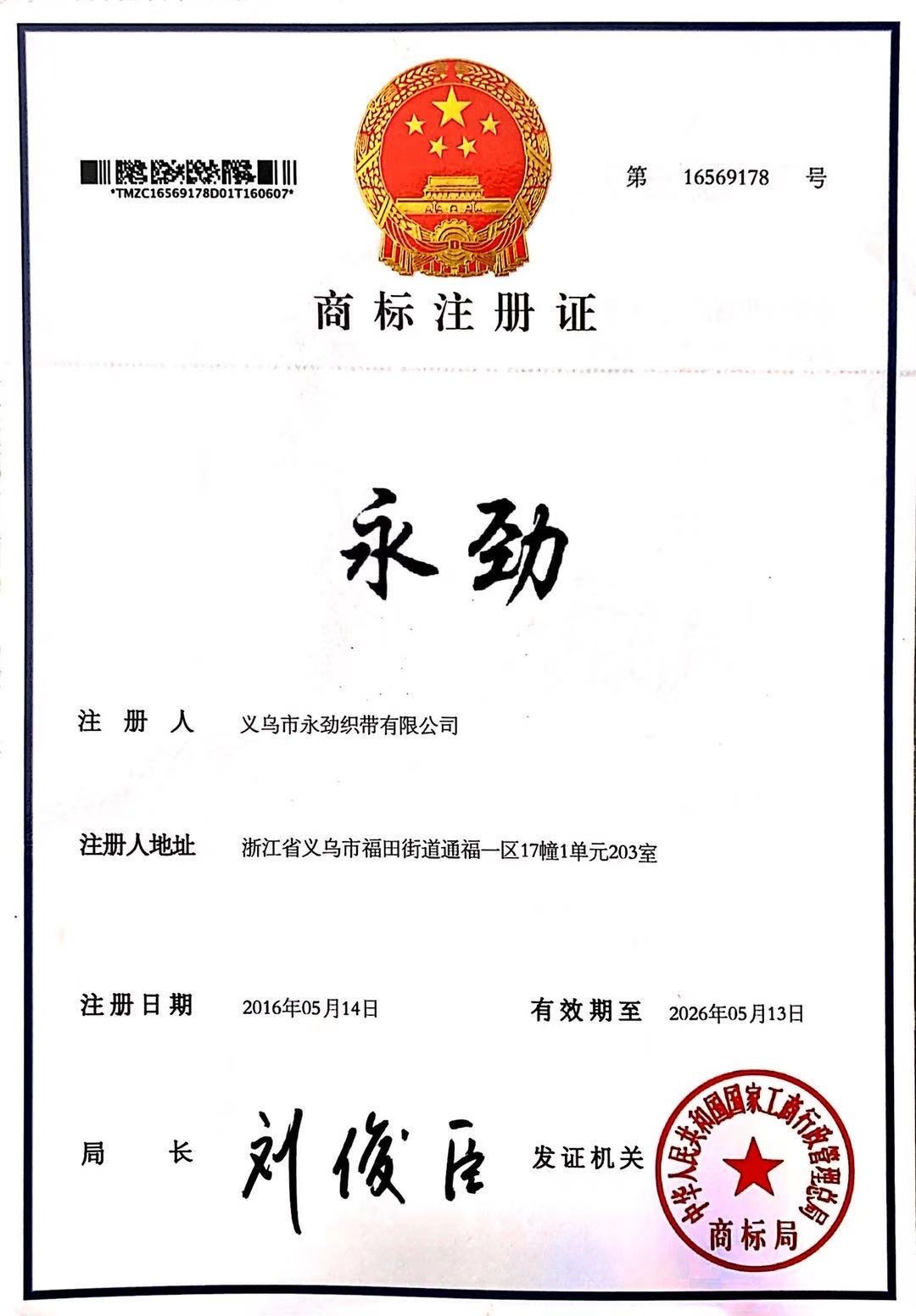 *TMZC16569178D01T160607*

第 16569178 号

商标注册证

永劲

注册人 义乌市永劲织带有限公司

注册人地址 浙江省义乌市福田街道通福一区17幢1单元203室

注册日期 2016年05月14日 有效期至 2026年05月13日

局长 刘俊臣 发证机关

中华人民共和国国家工商行政管理总局 商标局